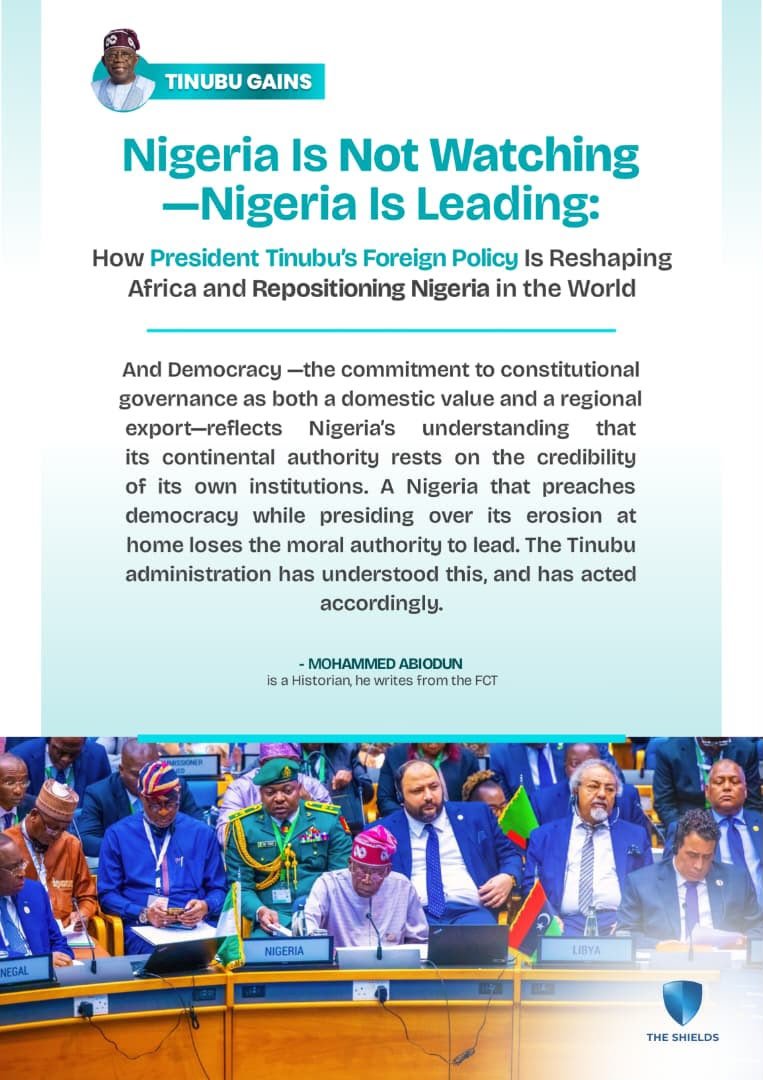 TINUBU GAINS

Nigeria Is Not Watching —Nigeria Is Leading:

How President Tinubu's Foreign Policy Is Reshaping Africa and Repositioning Nigeria in the World

And Democracy —the commitment to constitutional governance as both a domestic value and a regional export—reflects Nigeria's understanding that its continental authority rests on the credibility of its own institutions. A Nigeria that preaches democracy while presiding over its erosion at home loses the moral authority to lead. The Tinubu administration has understood this, and has acted accordingly.

- MOHAMMED ABIODUN
is a Historian, he writes from the FCT

NEGAL

NIGERIA

LIBYA

THE SHIELDS